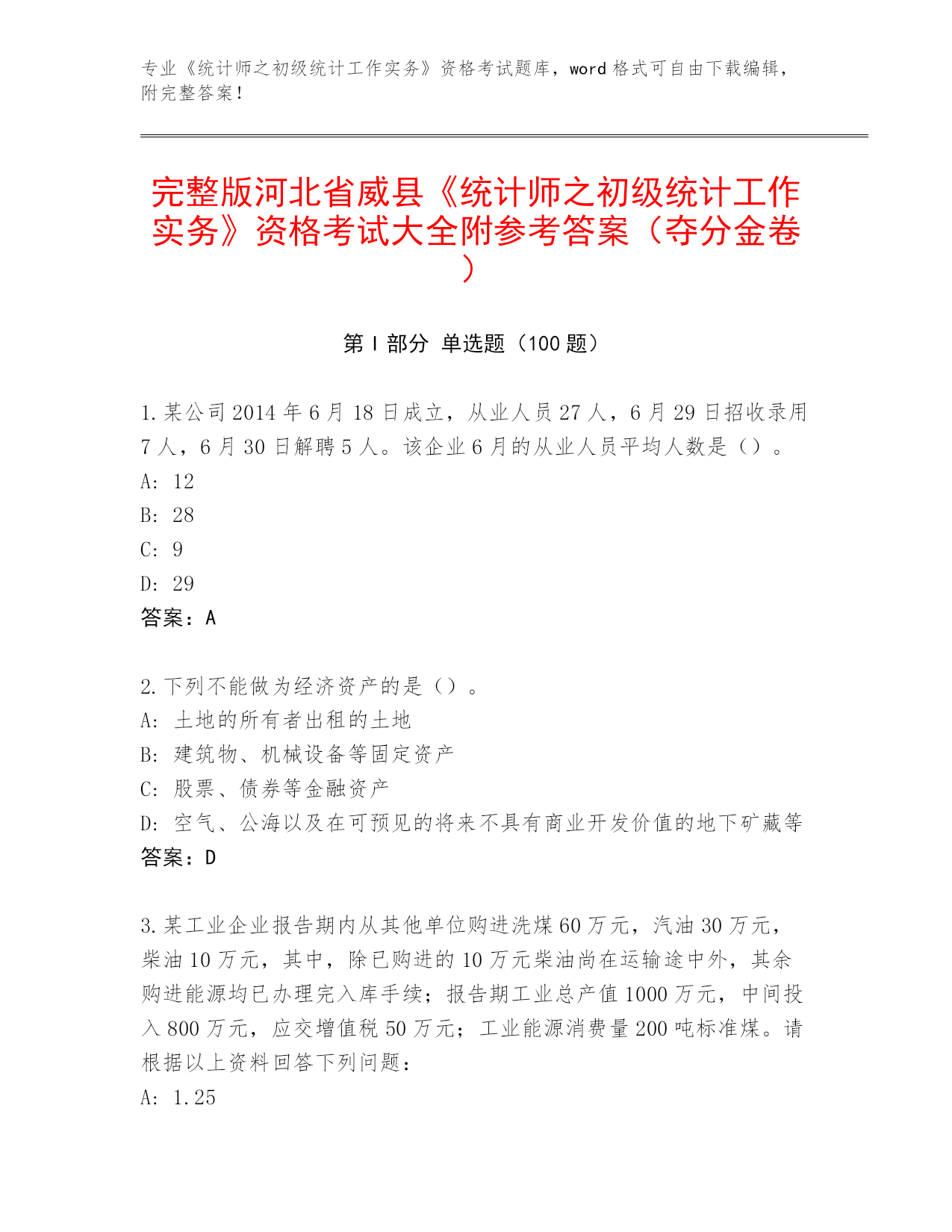 专业《统计师之初级统计工作实务》资格考试题库，word 格式可自由下载编辑，附完整答案！

完整版河北省威县《统计师之初级统计工作实务》资格考试大全附参考答案（夺分金卷）

第 I 部分 单选题（100 题）

1.某公司 2014 年 6 月 18 日成立，从业人员 27 人，6 月 29 日招收录用 7 人，6 月 30 日解聘 5 人。该企业 6 月的从业人员平均人数是（）。
A: 12
B: 28
C: 9
D: 29
答案：A

2.下列不能做为经济资产的是（）。
A: 土地的所有者出租的土地
B: 建筑物、机械设备等固定资产
C: 股票、债券等金融资产
D: 空气、公海以及在可预见的将来不具有商业开发价值的地下矿藏等
答案：D

3.某工业企业报告期内从其他单位购进洗煤 60 万元，汽油 30 万元，柴油 10 万元，其中，除已购进的 10 万元柴油尚在运输途中外，其余购进能源均已办理完入库手续；报告期工业总产值 1000 万元，中间投入 800 万元，应交增值税 50 万元；工业能源消费量 200 吨标准煤。请根据以上资料回答下列问题：
A: 1.25